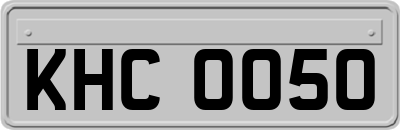 KHC 0050